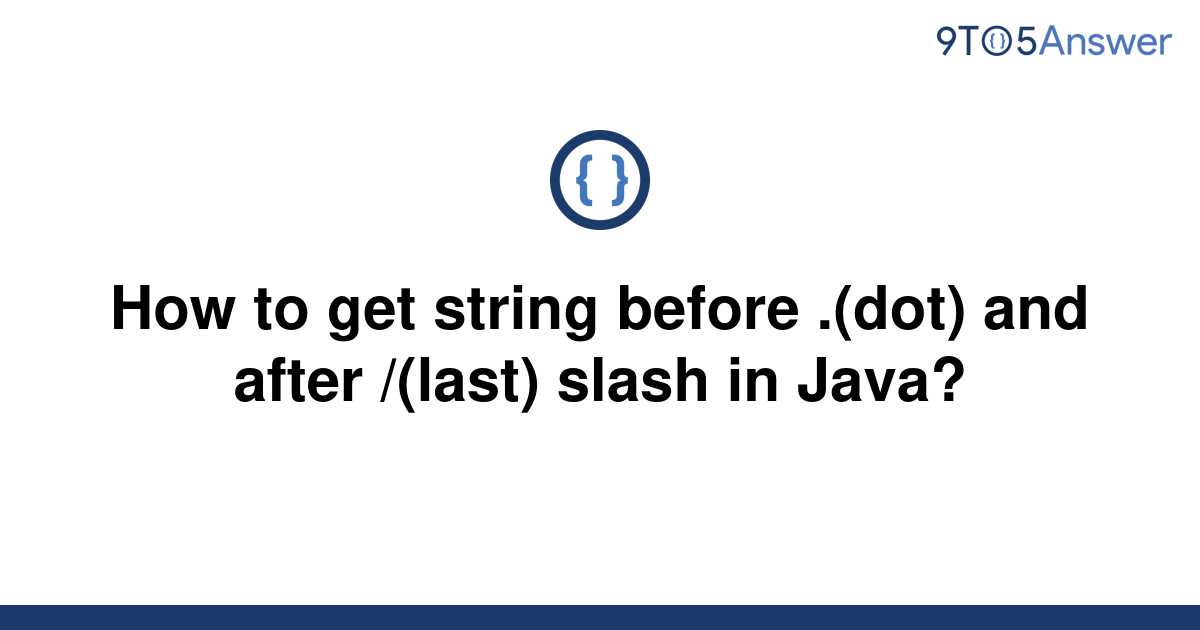 9TO5Answer

{ }

How to get string before .(dot) and after /(last) slash in Java?